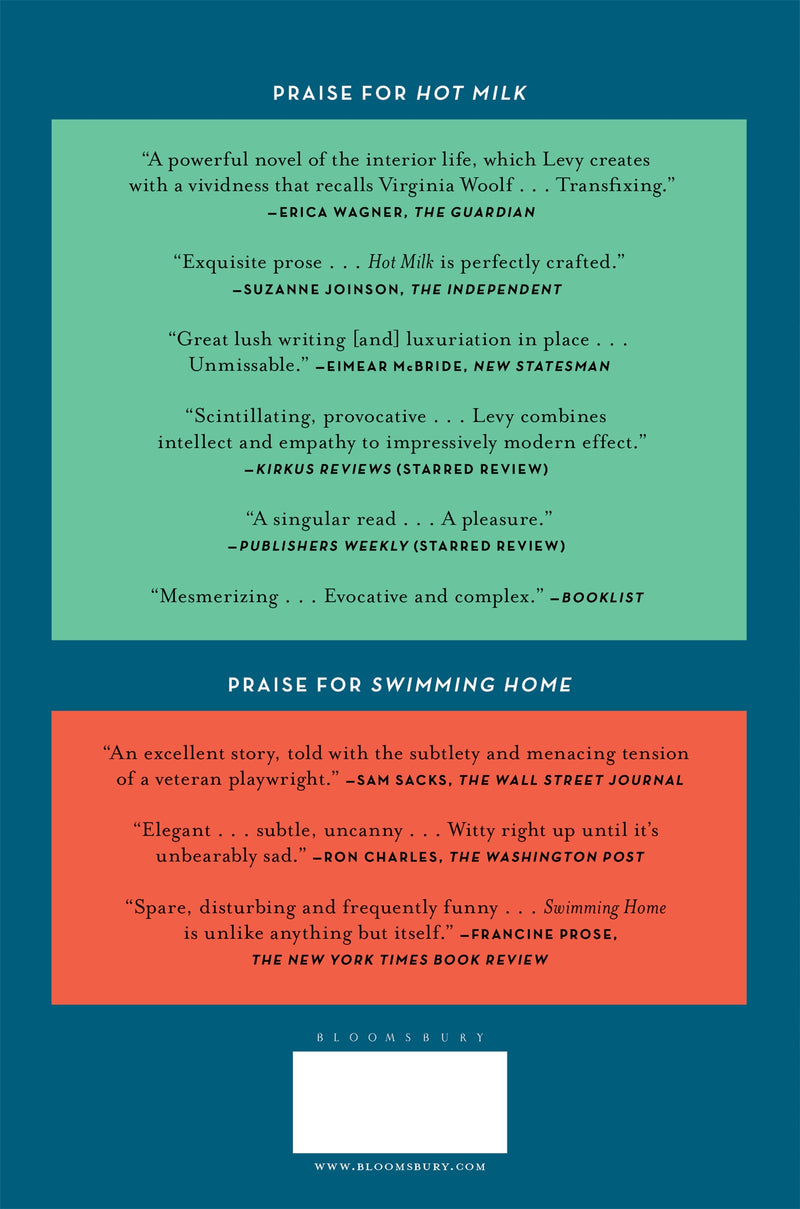 PRAISE FOR HOT MILK

"A powerful novel of the interior life, which Levy creates with a vividness that recalls Virginia Woolf . . . Transfixing."
—ERICA WAGNER, THE GUARDIAN

"Exquisite prose . . . Hot Milk is perfectly crafted."
—SUZANNE JOINSON, THE INDEPENDENT

"Great lush writing [and] luxuriation in place . . . Unmissable." —EIMEAR McBRIDE, NEW STATESMAN

"Scintillating, provocative . . . Levy combines intellect and empathy to impressively modern effect."
—KIRKUS REVIEWS (STARRED REVIEW)

"A singular read . . . A pleasure."
—PUBLISHERS WEEKLY (STARRED REVIEW)

"Mesmerizing . . . Evocative and complex." —BOOKLIST

PRAISE FOR SWIMMING HOME

"An excellent story, told with the subtlety and menacing tension of a veteran playwright." —SAM SACKS, THE WALL STREET JOURNAL

"Elegant . . . subtle, uncanny . . . Witty right up until it's unbearably sad." —RON CHARLES, THE WASHINGTON POST

"Spare, disturbing and frequently funny . . . Swimming Home is unlike anything but itself." —FRANCINE PROSE, THE NEW YORK TIMES BOOK REVIEW

BLOOMSBURY

WWW.BLOOMSBURY.COM